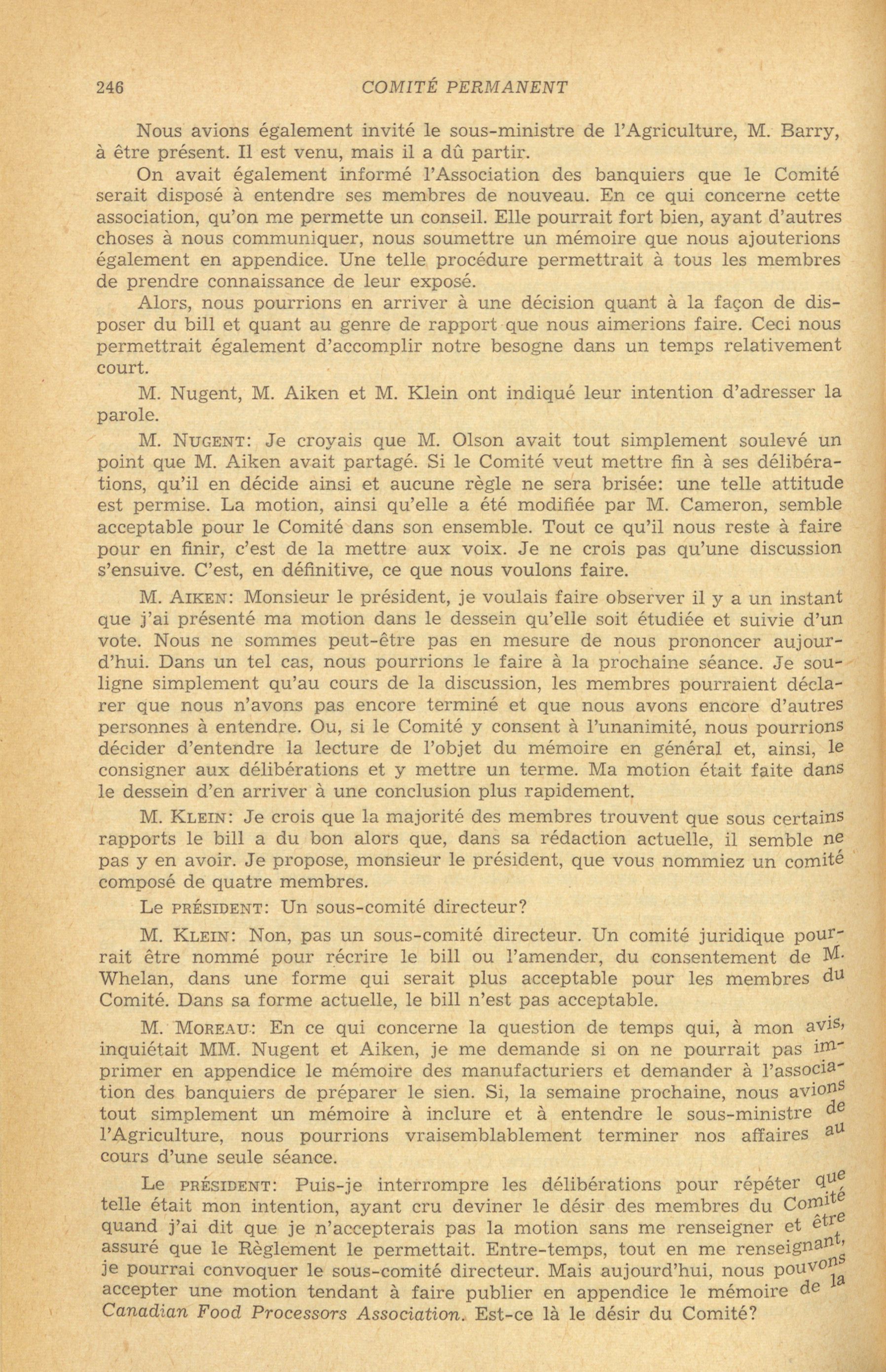 246 COMITÉ PERMANENT

Nous avions également invité le sous-ministre de l'Agriculture, M. Barry, à être présent. Il est venu, mais il a dû partir.

On avait également informé l'Association des banquiers que le Comité serait disposé à entendre ses membres de nouveau. En ce qui concerne cette association, qu'on me permette un conseil. Elle pourrait fort bien, ayant d'autres choses à nous communiquer, nous soumettre un mémoire que nous ajouterions également en appendice. Une telle procédure permettrait à tous les membres de prendre connaissance de leur exposé.

Alors, nous pourrions en arriver à une décision quant à la façon de disposer du bill et quant au genre de rapport que nous aimerions faire. Ceci nous permettrait également d'accomplir notre besogne dans un temps relativement court.

M. Nugent, M. Aiken et M. Klein ont indiqué leur intention d'adresser la parole.

M. NUGENT: Je croyais que M. Olson avait tout simplement soulevé un point que M. Aiken avait partagé. Si le Comité veut mettre fin à ses délibérations, qu'il en décide ainsi et aucune règle ne sera brisée: une telle attitude est permise. La motion, ainsi qu'elle a été modifiée par M. Cameron, semble acceptable pour le Comité dans son ensemble. Tout ce qu'il nous reste à faire pour en finir, c'est de la mettre aux voix. Je ne crois pas qu'une discussion s'ensuive. C'est, en définitive, ce que nous voulons faire.

M. AIKEN: Monsieur le président, je voulais faire observer il y a un instant que j'ai présenté ma motion dans le dessein qu'elle soit étudiée et suivie d'un vote. Nous ne sommes peut-être pas en mesure de nous prononcer aujourd'hui. Dans un tel cas, nous pourrions le faire à la prochaine séance. Je souligne simplement qu'au cours de la discussion, les membres pourraient déclarer que nous n'avons pas encore terminé et que nous avons encore d'autres personnes à entendre. Ou, si le Comité y consent à l'unanimité, nous pourrions décider d'entendre la lecture de l'objet du mémoire en général et, ainsi, le consigner aux délibérations et y mettre un terme. Ma motion était faite dans le dessein d'en arriver à une conclusion plus rapidement.

M. KLEIN: Je crois que la majorité des membres trouvent que sous certains rapports le bill a du bon alors que, dans sa rédaction actuelle, il semble ne pas y en avoir. Je propose, monsieur le président, que vous nommiez un comité composé de quatre membres.

Le PRÉSIDENT: Un sous-comité directeur?

M. KLEIN: Non, pas un sous-comité directeur. Un comité juridique pourrait être nommé pour récrire le bill ou l'amender, du consentement de M. Whelan, dans une forme qui serait plus acceptable pour les membres du Comité. Dans sa forme actuelle, le bill n'est pas acceptable.

M. MOREAU: En ce qui concerne la question de temps qui, à mon avis, inquiétait MM. Nugent et Aiken, je me demande si on ne pourrait pas imprimer en appendice le mémoire des manufacturiers et demander à l'association des banquiers de préparer le sien. Si, la semaine prochaine, nous avions tout simplement un mémoire à inclure et à entendre le sous-ministre de l'Agriculture, nous pourrions vraisemblablement terminer nos affaires au cours d'une seule séance.

Le PRÉSIDENT: Puis-je interrompre les délibérations pour répéter que telle était mon intention, ayant cru deviner le désir des membres du Comité quand j'ai dit que je n'accepterais pas la motion sans me renseigner et être assuré que le Règlement le permettait. Entre-temps, tout en me renseignant, je pourrai convoquer le sous-comité directeur. Mais aujourd'hui, nous pouvons accepter une motion tendant à faire publier en appendice le mémoire de la Canadian Food Processors Association. Est-ce là le désir du Comité?